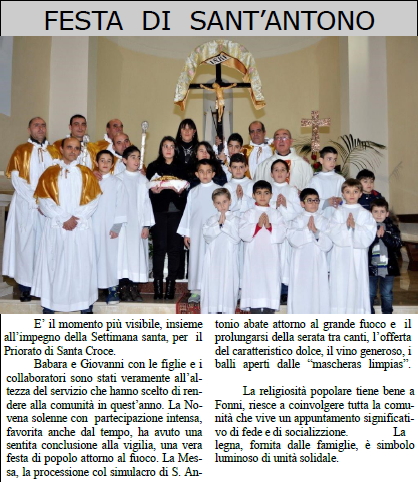 FESTA DI SANT'ANTONO

E' il momento più visibile, insieme all'impegno della Settimana santa, per il Priorato di Santa Croce.

Babara e Giovanni con le figlie e i collaboratori sono stati veramente all'altezza del servizio che hanno scelto di rendere alla comunità in quest'anno. La Novena solenne con partecipazione intensa, favorita anche dal tempo, ha avuto una sentita conclusione alla vigilia, una vera festa di popolo attorno al fuoco. La Messa, la processione col simulacro di S. Antonio abate attorno al grande fuoco e il prolungarsi della serata tra canti, l'offerta del caratteristico dolce, il vino generoso, i balli aperti dalle "mascheras limpias".

La religiosità popolare tiene bene a Fonni, riesce a coinvolgere tutta la comunità che vive un appuntamento significativo di fede e di socializzione. La legna, fornita dalle famiglie, è simbolo luminoso di unità solidale.